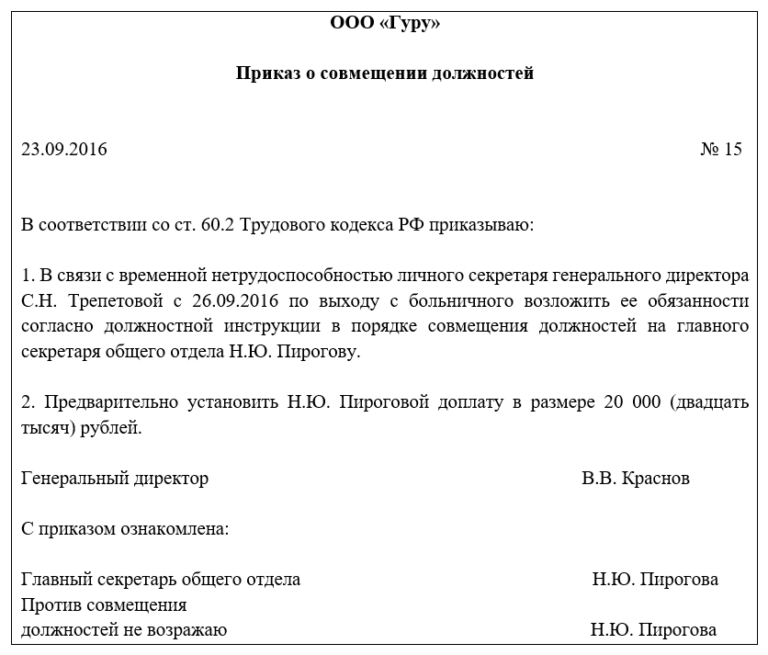 ООО «Гуру»

Приказ о совмещении должностей

23.09.2016 № 15

В соответствии со ст. 60.2 Трудового кодекса РФ приказываю:

1. В связи с временной нетрудоспособностью личного секретаря генерального директора С.Н. Трепетовой с 26.09.2016 по выходу с больничного возложить ее обязанности согласно должностной инструкции в порядке совмещения должностей на главного секретаря общего отдела Н.Ю. Пирогову.

2. Предварительно установить Н.Ю. Пироговой доплату в размере 20 000 (двадцать тысяч) рублей.

Генеральный директор В.В. Краснов

С приказом ознакомлена:

Главный секретарь общего отдела Н.Ю. Пирогова
Против совмещения должностей не возражаю Н.Ю. Пирогова